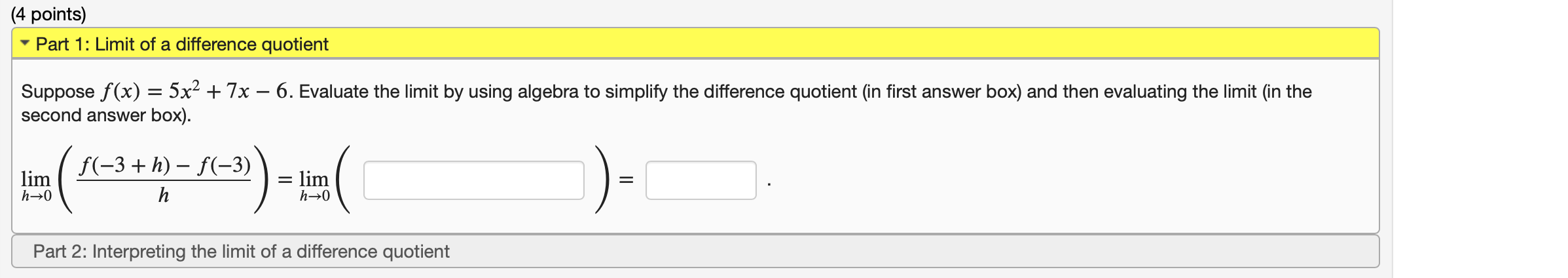 (4 points)

Part 1: Limit of a difference quotient

Suppose $f(x) = 5x^2 + 7x - 6$. Evaluate the limit by using algebra to simplify the difference quotient (in first answer box) and then evaluating the limit (in the second answer box).

$\lim_{h \to 0} \left( \frac{f(-3+h) - f(-3)}{h} \right) = \lim_{h \to 0} \left( \quad \right) = \quad .$

Part 2: Interpreting the limit of a difference quotient